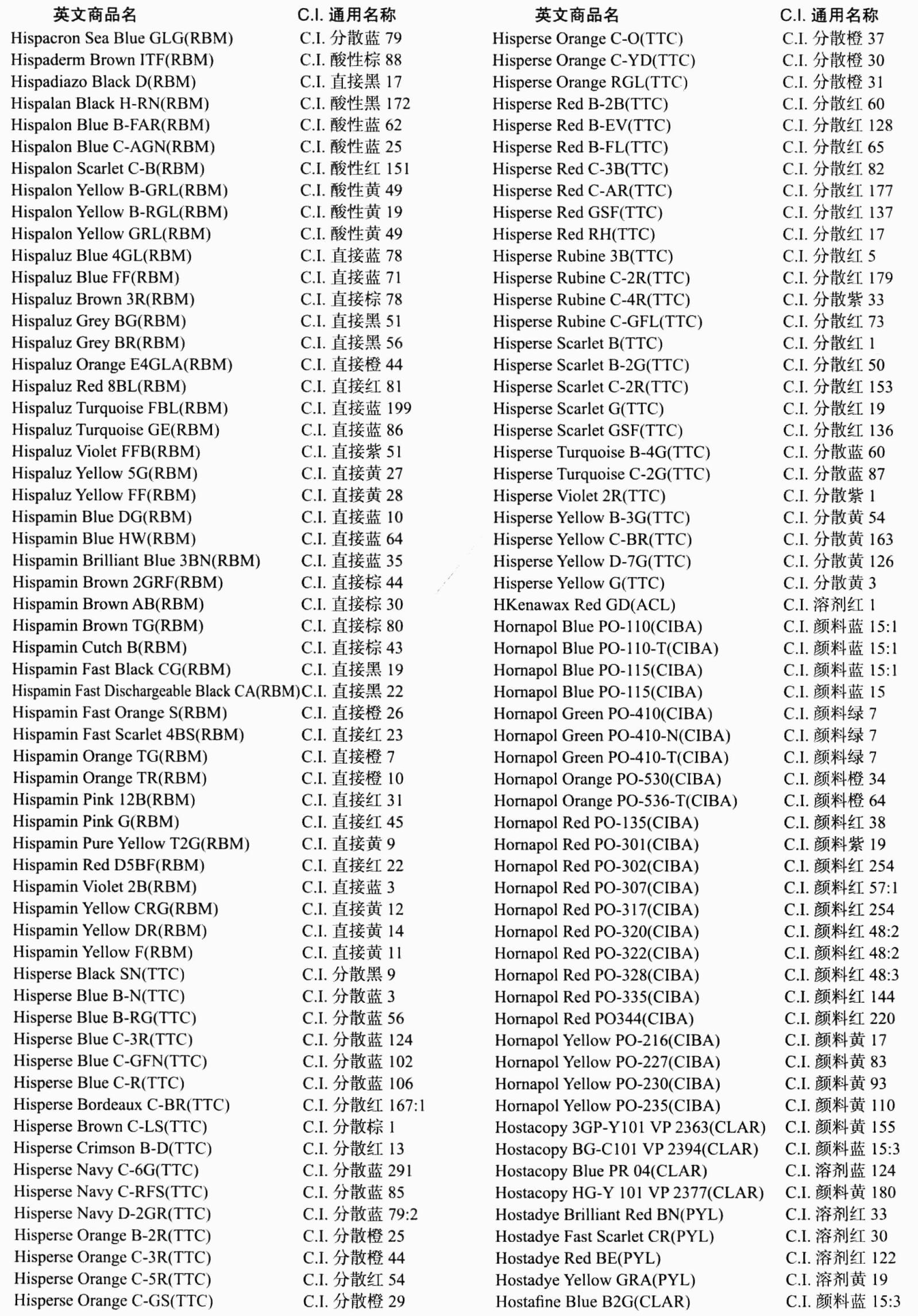 | 英文商品名 | C.I. 通用名称 |
|---|---|
| Hispacron Sea Blue GLG(RBM) | C.I. 分散蓝 79 |
| Hispaderm Brown ITF(RBM) | C.I. 酸性棕 88 |
| Hispadiazo Black D(RBM) | C.I. 直接黑 17 |
| Hispalan Black H-RN(RBM) | C.I. 酸性黑 172 |
| Hispalon Blue B-FAR(RBM) | C.I. 酸性蓝 62 |
| Hispalon Blue C-AGN(RBM) | C.I. 酸性蓝 25 |
| Hispalon Scarlet C-B(RBM) | C.I. 酸性红 151 |
| Hispalon Yellow B-GRL(RBM) | C.I. 酸性黄 49 |
| Hispalon Yellow B-RGL(RBM) | C.I. 酸性黄 19 |
| Hispalon Yellow GRL(RBM) | C.I. 酸性黄 49 |
| Hispaluz Blue 4GL(RBM) | C.I. 直接蓝 78 |
| Hispaluz Blue FF(RBM) | C.I. 直接蓝 71 |
| Hispaluz Brown 3R(RBM) | C.I. 直接棕 78 |
| Hispaluz Grey BG(RBM) | C.I. 直接黑 51 |
| Hispaluz Grey BR(RBM) | C.I. 直接黑 56 |
| Hispaluz Orange E4GLA(RBM) | C.I. 直接橙 44 |
| Hispaluz Red 8BL(RBM) | C.I. 直接红 81 |
| Hispaluz Turquoise FBL(RBM) | C.I. 直接蓝 199 |
| Hispaluz Turquoise GE(RBM) | C.I. 直接蓝 86 |
| Hispaluz Violet FFB(RBM) | C.I. 直接紫 51 |
| Hispaluz Yellow 5G(RBM) | C.I. 直接黄 27 |
| Hispaluz Yellow FF(RBM) | C.I. 直接黄 28 |
| Hispamin Blue DG(RBM) | C.I. 直接蓝 10 |
| Hispamin Blue HW(RBM) | C.I. 直接蓝 64 |
| Hispamin Brilliant Blue 3BN(RBM) | C.I. 直接蓝 35 |
| Hispamin Brown 2GRF(RBM) | C.I. 直接棕 44 |
| Hispamin Brown AB(RBM) | C.I. 直接棕 30 |
| Hispamin Brown TG(RBM) | C.I. 直接棕 80 |
| Hispamin Cutch B(RBM) | C.I. 直接棕 43 |
| Hispamin Fast Black CG(RBM) | C.I. 直接黑 19 |
| Hispamin Fast Dischargeable Black CA(RBM) | C.I. 直接黑 22 |
| Hispamin Fast Orange S(RBM) | C.I. 直接橙 26 |
| Hispamin Fast Scarlet 4BS(RBM) | C.I. 直接红 23 |
| Hispamin Orange TG(RBM) | C.I. 直接橙 7 |
| Hispamin Orange TR(RBM) | C.I. 直接橙 10 |
| Hispamin Pink 12B(RBM) | C.I. 直接红 31 |
| Hispamin Pink G(RBM) | C.I. 直接红 45 |
| Hispamin Pure Yellow T2G(RBM) | C.I. 直接黄 9 |
| Hispamin Red D5BF(RBM) | C.I. 直接红 22 |
| Hispamin Violet 2B(RBM) | C.I. 直接蓝 3 |
| Hispamin Yellow CRG(RBM) | C.I. 直接黄 12 |
| Hispamin Yellow DR(RBM) | C.I. 直接黄 14 |
| Hispamin Yellow F(RBM) | C.I. 直接黄 11 |
| Hisperse Black SN(TTC) | C.I. 分散黑 9 |
| Hisperse Blue B-N(TTC) | C.I. 分散蓝 3 |
| Hisperse Blue B-RG(TTC) | C.I. 分散蓝 56 |
| Hisperse Blue C-3R(TTC) | C.I. 分散蓝 124 |
| Hisperse Blue C-GFN(TTC) | C.I. 分散蓝 102 |
| Hisperse Blue C-R(TTC) | C.I. 分散蓝 106 |
| Hisperse Bordeaux C-BR(TTC) | C.I. 分散红 167:1 |
| Hisperse Brown C-LS(TTC) | C.I. 分散棕 1 |
| Hisperse Crimson B-D(TTC) | C.I. 分散红 13 |
| Hisperse Navy C-6G(TTC) | C.I. 分散蓝 291 |
| Hisperse Navy C-RFS(TTC) | C.I. 分散蓝 85 |
| Hisperse Navy D-2GR(TTC) | C.I. 分散蓝 79:2 |
| Hisperse Orange B-2R(TTC) | C.I. 分散橙 25 |
| Hisperse Orange C-3R(TTC) | C.I. 分散橙 44 |
| Hisperse Orange C-5R(TTC) | C.I. 分散红 54 |
| Hisperse Orange C-GS(TTC) | C.I. 分散橙 29 |

| 英文商品名 | C.I. 通用名称 |
|---|---|
| Hisperse Orange C-O(TTC) | C.I. 分散橙 37 |
| Hisperse Orange C-YD(TTC) | C.I. 分散橙 30 |
| Hisperse Orange RGL(TTC) | C.I. 分散橙 31 |
| Hisperse Red B-2B(TTC) | C.I. 分散红 60 |
| Hisperse Red B-EV(TTC) | C.I. 分散红 128 |
| Hisperse Red B-FL(TTC) | C.I. 分散红 65 |
| Hisperse Red C-3B(TTC) | C.I. 分散红 82 |
| Hisperse Red C-AR(TTC) | C.I. 分散红 177 |
| Hisperse Red GSF(TTC) | C.I. 分散红 137 |
| Hisperse Red RH(TTC) | C.I. 分散红 17 |
| Hisperse Rubine 3B(TTC) | C.I. 分散红 5 |
| Hisperse Rubine C-2R(TTC) | C.I. 分散红 179 |
| Hisperse Rubine C-4R(TTC) | C.I. 分散紫 33 |
| Hisperse Rubine C-GFL(TTC) | C.I. 分散红 73 |
| Hisperse Scarlet B(TTC) | C.I. 分散红 1 |
| Hisperse Scarlet B-2G(TTC) | C.I. 分散红 50 |
| Hisperse Scarlet C-2R(TTC) | C.I. 分散红 153 |
| Hisperse Scarlet G(TTC) | C.I. 分散红 19 |
| Hisperse Scarlet GSF(TTC) | C.I. 分散红 136 |
| Hisperse Turquoise B-4G(TTC) | C.I. 分散蓝 60 |
| Hisperse Turquoise C-2G(TTC) | C.I. 分散蓝 87 |
| Hisperse Violet 2R(TTC) | C.I. 分散紫 1 |
| Hisperse Yellow B-3G(TTC) | C.I. 分散黄 54 |
| Hisperse Yellow C-BR(TTC) | C.I. 分散黄 163 |
| Hisperse Yellow D-7G(TTC) | C.I. 分散黄 126 |
| Hisperse Yellow G(TTC) | C.I. 分散黄 3 |
| HKenawax Red GD(ACL) | C.I. 溶剂红 1 |
| Hornapol Blue PO-110(CIBA) | C.I. 颜料蓝 15:1 |
| Hornapol Blue PO-110-T(CIBA) | C.I. 颜料蓝 15:1 |
| Hornapol Blue PO-115(CIBA) | C.I. 颜料蓝 15:1 |
| Hornapol Blue PO-115(CIBA) | C.I. 颜料蓝 15 |
| Hornapol Green PO-410(CIBA) | C.I. 颜料绿 7 |
| Hornapol Green PO-410-N(CIBA) | C.I. 颜料绿 7 |
| Hornapol Green PO-410-T(CIBA) | C.I. 颜料绿 7 |
| Hornapol Orange PO-530(CIBA) | C.I. 颜料橙 34 |
| Hornapol Orange PO-536-T(CIBA) | C.I. 颜料橙 64 |
| Hornapol Red PO-135(CIBA) | C.I. 颜料红 38 |
| Hornapol Red PO-301(CIBA) | C.I. 颜料紫 19 |
| Hornapol Red PO-302(CIBA) | C.I. 颜料红 254 |
| Hornapol Red PO-307(CIBA) | C.I. 颜料红 57:1 |
| Hornapol Red PO-317(CIBA) | C.I. 颜料红 254 |
| Hornapol Red PO-320(CIBA) | C.I. 颜料红 48:2 |
| Hornapol Red PO-322(CIBA) | C.I. 颜料红 48:2 |
| Hornapol Red PO-328(CIBA) | C.I. 颜料红 48:3 |
| Hornapol Red PO-335(CIBA) | C.I. 颜料红 144 |
| Hornapol Red PO344(CIBA) | C.I. 颜料红 220 |
| Hornapol Yellow PO-216(CIBA) | C.I. 颜料黄 17 |
| Hornapol Yellow PO-227(CIBA) | C.I. 颜料黄 83 |
| Hornapol Yellow PO-230(CIBA) | C.I. 颜料黄 93 |
| Hornapol Yellow PO-235(CIBA) | C.I. 颜料黄 110 |
| Hostacopy 3GP-Y101 VP 2363(CLAR) | C.I. 颜料黄 155 |
| Hostacopy BG-C101 VP 2394(CLAR) | C.I. 颜料蓝 15:3 |
| Hostacopy Blue PR 04(CLAR) | C.I. 溶剂蓝 124 |
| Hostacopy HG-Y 101 VP 2377(CLAR) | C.I. 颜料黄 180 |
| Hostadye Brilliant Red BN(PYL) | C.I. 溶剂红 33 |
| Hostadye Fast Scarlet CR(PYL) | C.I. 溶剂红 30 |
| Hostadye Red BE(PYL) | C.I. 溶剂红 122 |
| Hostadye Yellow GRA(PYL) | C.I. 溶剂黄 19 |
| Hostafine Blue B2G(CLAR) | C.I. 颜料蓝 15:3 |